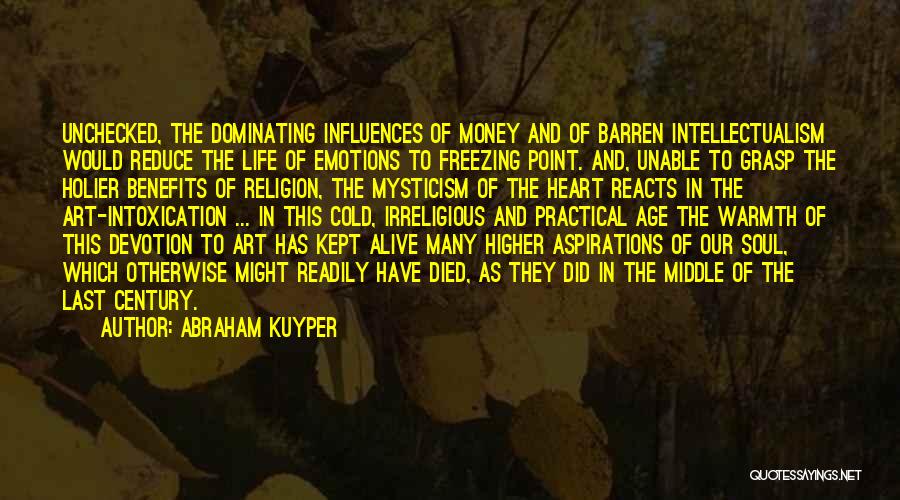 UNCHECKED, THE DOMINATING INFLUENCES OF MONEY AND OF BARREN INTELLECTUALISM WOULD REDUCE THE LIFE OF EMOTIONS TO FREEZING POINT. AND, UNABLE TO GRASP THE HOLIER BENEFITS OF RELIGION, THE MYSTICISM OF THE HEART REACTS IN THE ART-INTOXICATION ... IN THIS COLD, IRRELIGIOUS AND PRACTICAL AGE THE WARMTH OF THIS DEVOTION TO ART HAS KEPT ALIVE MANY HIGHER ASPIRATIONS OF OUR SOUL, WHICH OTHERWISE MIGHT READILY HAVE DIED, AS THEY DID IN THE MIDDLE OF THE LAST CENTURY.

AUTHOR: ABRAHAM KUYPER

QUOTESSAYINGS.NET